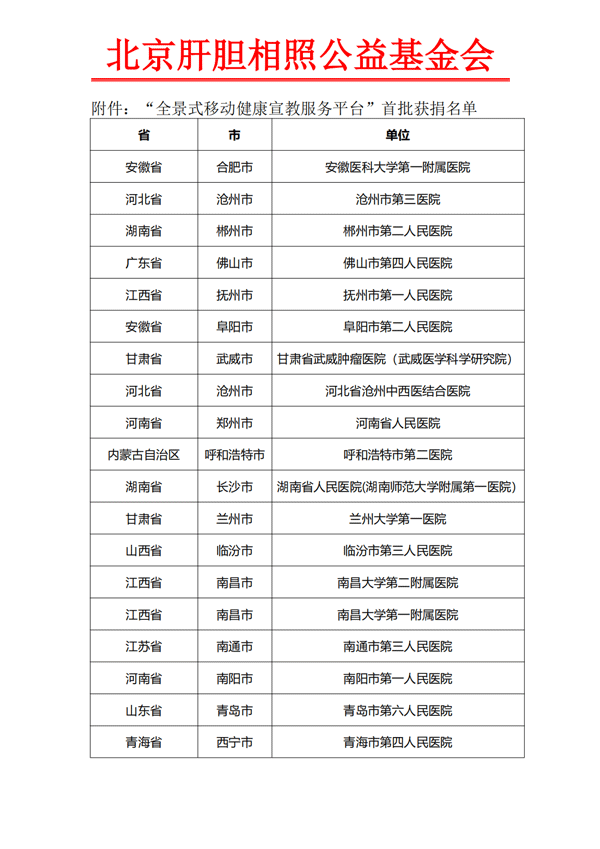 北京肝胆相照公益基金会

附件：“全景式移动健康宣教服务平台”首批获捐名单

| 省 | 市 | 单位 |
|---|---|---|
| 安徽省 | 合肥市 | 安徽医科大学第一附属医院 |
| 河北省 | 沧州市 | 沧州市第三医院 |
| 湖南省 | 郴州市 | 郴州市第二人民医院 |
| 广东省 | 佛山市 | 佛山市第四人民医院 |
| 江西省 | 抚州市 | 抚州市第一人民医院 |
| 安徽省 | 阜阳市 | 阜阳市第二人民医院 |
| 甘肃省 | 武威市 | 甘肃省武威肿瘤医院（武威医学科学研究院） |
| 河北省 | 沧州市 | 河北省沧州中西医结合医院 |
| 河南省 | 郑州市 | 河南省人民医院 |
| 内蒙古自治区 | 呼和浩特市 | 呼和浩特市第二医院 |
| 湖南省 | 长沙市 | 湖南省人民医院(湖南师范大学附属第一医院) |
| 甘肃省 | 兰州市 | 兰州大学第一医院 |
| 山西省 | 临汾市 | 临汾市第三人民医院 |
| 江西省 | 南昌市 | 南昌大学第二附属医院 |
| 江西省 | 南昌市 | 南昌大学第一附属医院 |
| 江苏省 | 南通市 | 南通市第三人民医院 |
| 河南省 | 南阳市 | 南阳市第一人民医院 |
| 山东省 | 青岛市 | 青岛市第六人民医院 |
| 青海省 | 西宁市 | 青海市第四人民医院 |